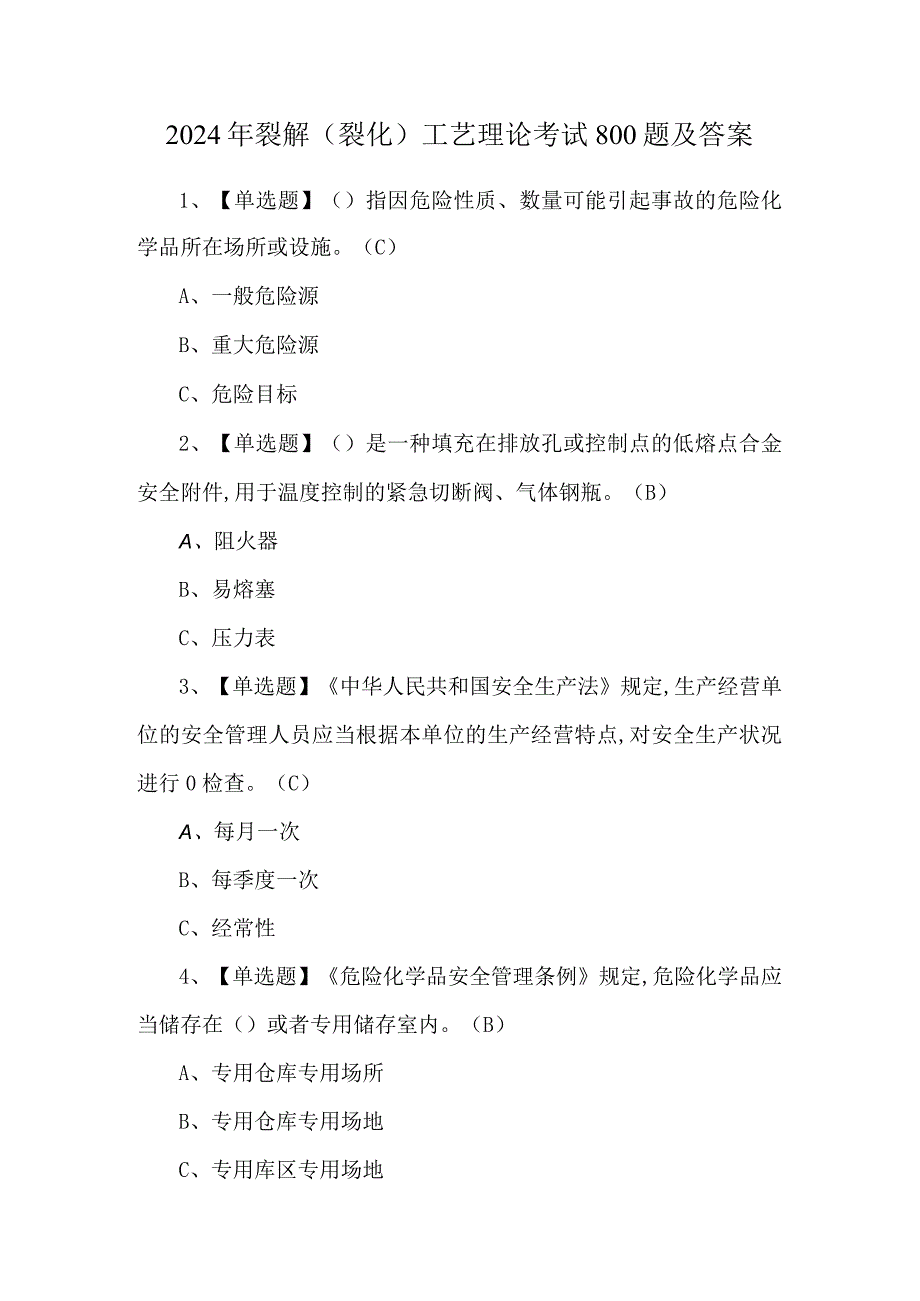 2024年裂解（裂化）工艺理论考试800题及答案

1、【单选题】（）指因危险性质、数量可能引起事故的危险化学品所在场所或设施。（C）

A、一般危险源

B、重大危险源

C、危险目标

2、【单选题】（）是一种填充在排放孔或控制点的低熔点合金安全附件,用于温度控制的紧急切断阀、气体钢瓶。（B）

A、阻火器

B、易熔塞

C、压力表

3、【单选题】《中华人民共和国安全生产法》规定,生产经营单位的安全管理人员应当根据本单位的生产经营特点,对安全生产状况进行0检查。（C）

A、每月一次

B、每季度一次

C、经常性

4、【单选题】《危险化学品安全管理条例》规定,危险化学品应当储存在（）或者专用储存室内。（B）

A、专用仓库专用场所

B、专用仓库专用场地

C、专用库区专用场地